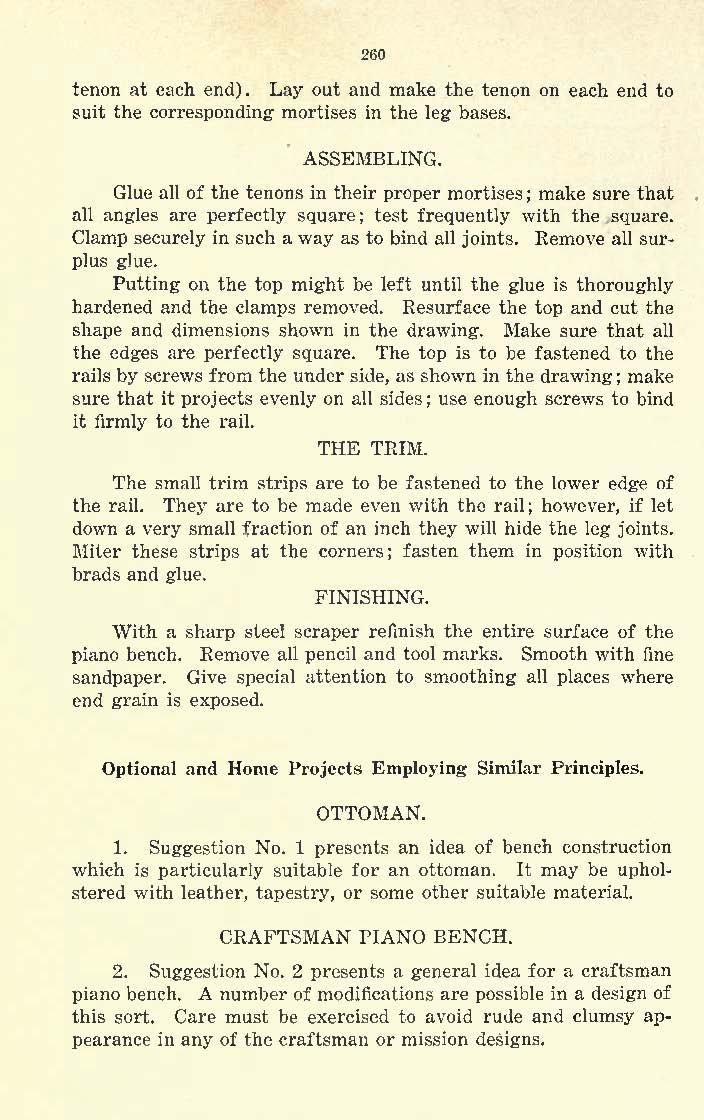 260

tenon at each end). Lay out and make the tenon on each end to suit the corresponding mortises in the leg bases.

ASSEMBLING.

Glue all of the tenons in their proper mortises; make sure that all angles are perfectly square; test frequently with the square. Clamp securely in such a way as to bind all joints. Remove all surplus glue.

Putting on the top might be left until the glue is thoroughly hardened and the clamps removed. Resurface the top and cut the shape and dimensions shown in the drawing. Make sure that all the edges are perfectly square. The top is to be fastened to the rails by screws from the under side, as shown in the drawing; make sure that it projects evenly on all sides; use enough screws to bind it firmly to the rail.

THE TRIM.

The small trim strips are to be fastened to the lower edge of the rail. They are to be made even with the rail; however, if let down a very small fraction of an inch they will hide the leg joints. Miter these strips at the corners; fasten them in position with brads and glue.

FINISHING.

With a sharp steel scraper refinish the entire surface of the piano bench. Remove all pencil and tool marks. Smooth with fine sandpaper. Give special attention to smoothing all places where end grain is exposed.

Optional and Home Projects Employing Similar Principles.

OTTOMAN.

1. Suggestion No. 1 presents an idea of bench construction which is particularly suitable for an ottoman. It may be upholstered with leather, tapestry, or some other suitable material.

CRAFTSMAN PIANO BENCH.

2. Suggestion No. 2 presents a general idea for a craftsman piano bench. A number of modifications are possible in a design of this sort. Care must be exercised to avoid rude and clumsy appearance in any of the craftsman or mission designs.